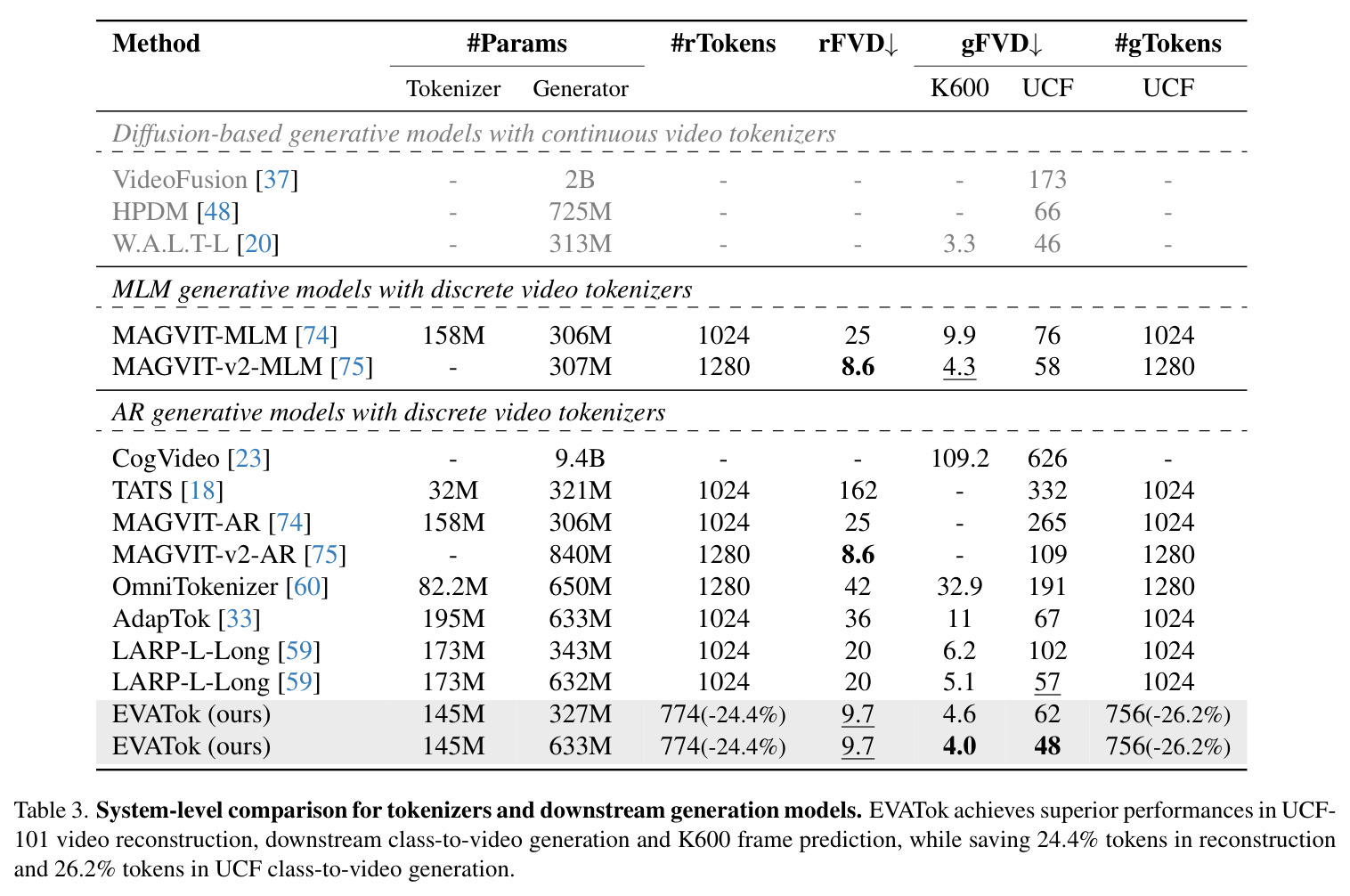 | Method | #Params |  | #rTokens | rFVD↓ | gFVD↓ |  | #gTokens |
|---|---|---|---|---|---|---|---|
|  | Tokenizer | Generator |  |  | K600 | UCF | UCF |
| Diffusion-based generative models with continuous video tokenizers |  |  |  |  |  |  |  |
| VideoFusion [37] | - | 2B | - | - | - | 173 | - |
| HPDM [48] | - | 725M | - | - | - | 66 | - |
| W.A.L.T-L [20] | - | 313M | - | - | 3.3 | 46 | - |
| MLM generative models with discrete video tokenizers |  |  |  |  |  |  |  |
| MAGVIT-MLM [74] | 158M | 306M | 1024 | 25 | 9.9 | 76 | 1024 |
| MAGVIT-v2-MLM [75] | - | 307M | 1280 | 8.6 | 4.3 | 58 | 1280 |
| AR generative models with discrete video tokenizers |  |  |  |  |  |  |  |
| CogVideo [23] | - | 9.4B | - | - | 109.2 | 626 | - |
| TATS [18] | 32M | 321M | 1024 | 162 | - | 332 | 1024 |
| MAGVIT-AR [74] | 158M | 306M | 1024 | 25 | - | 265 | 1024 |
| MAGVIT-v2-AR [75] | - | 840M | 1280 | 8.6 | - | 109 | 1280 |
| OmniTokenizer [60] | 82.2M | 650M | 1280 | 42 | 32.9 | 191 | 1280 |
| AdapTok [33] | 195M | 633M | 1024 | 36 | 11 | 67 | 1024 |
| LARP-L-Long [59] | 173M | 343M | 1024 | 20 | 6.2 | 102 | 1024 |
| LARP-L-Long [59] | 173M | 632M | 1024 | 20 | 5.1 | 57 | 1024 |
| EVATok (ours) | 145M | 327M | 774(-24.4%) | 9.7 | 4.6 | 62 | 756(-26.2%) |
| EVATok (ours) | 145M | 633M | 774(-24.4%) | 9.7 | 4.0 | 48 | 756(-26.2%) |

Table 3. System-level comparison for tokenizers and downstream generation models. EVATok achieves superior performances in UCF-101 video reconstruction, downstream class-to-video generation and K600 frame prediction, while saving 24.4% tokens in reconstruction and 26.2% tokens in UCF class-to-video generation.